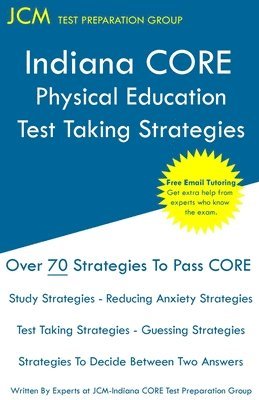 JCM TEST PREPARATION GROUP

Indiana CORE
Physical Education
Test Taking Strategies

Free Email Tutoring
Get extra help from experts who know the exam.

Over 70 Strategies To Pass CORE

Study Strategies - Reducing Anxiety Strategies

Test Taking Strategies - Guessing Strategies

Strategies To Decide Between Two Answers

Written By Experts at JCM-Indiana CORE Test Preparation Group